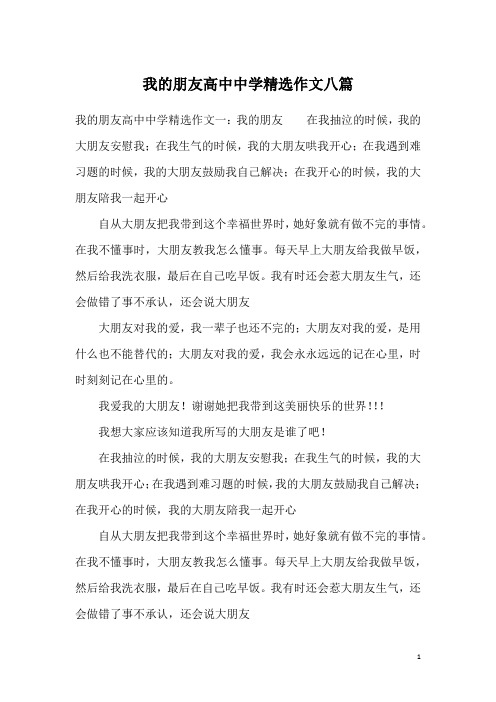 我的朋友高中中学精选作文八篇

我的朋友高中中学精选作文一：我的朋友　　在我抽泣的时候，我的大朋友安慰我；在我生气的时候，我的大朋友哄我开心；在我遇到难习题的时候，我的大朋友鼓励我自己解决；在我开心的时候，我的大朋友陪我一起开心

自从大朋友把我带到这个幸福世界时，她好象就有做不完的事情。在我不懂事时，大朋友教我怎么懂事。每天早上大朋友给我做早饭，然后给我洗衣服，最后在自己吃早饭。我有时还会惹大朋友生气，还会做错了事不承认，还会说大朋友

大朋友对我的爱，我一辈子也还不完的；大朋友对我的爱，是用什么也不能替代的；大朋友对我的爱，我会永永远远的记在心里，时时刻刻记在心里的。

我爱我的大朋友！谢谢她把我带到这美丽快乐的世界！!!

我想大家应该知道我所写的大朋友是谁了吧！

在我抽泣的时候，我的大朋友安慰我；在我生气的时候，我的大朋友哄我开心；在我遇到难习题的时候，我的大朋友鼓励我自己解决；在我开心的时候，我的大朋友陪我一起开心

自从大朋友把我带到这个幸福世界时，她好象就有做不完的事情。在我不懂事时，大朋友教我怎么懂事。每天早上大朋友给我做早饭，然后给我洗衣服，最后在自己吃早饭。我有时还会惹大朋友生气，还会做错了事不承认，还会说大朋友

1